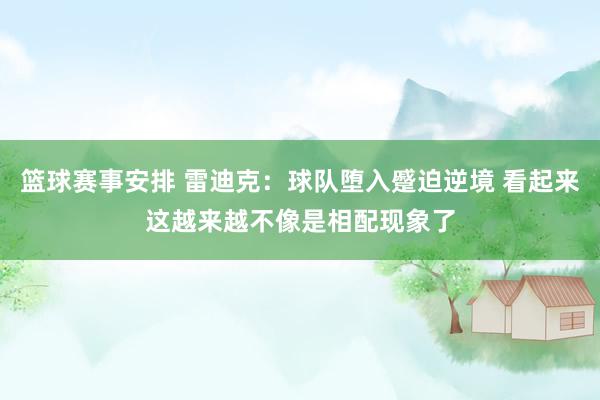 篮球赛事安排 雷迪克：球队堕入蹙迫逆境 看起来这越来越不像是相配现象了